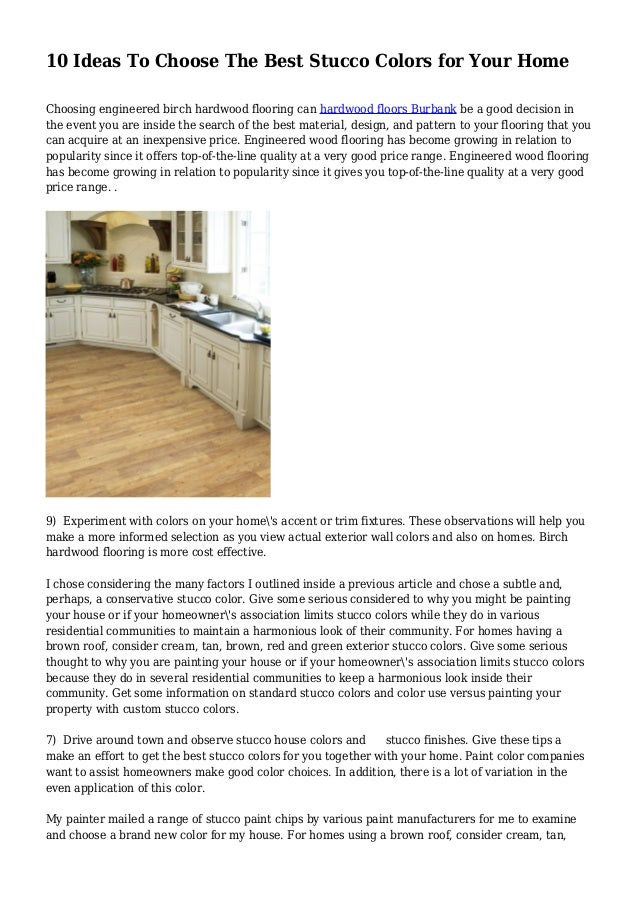 10 Ideas To Choose The Best Stucco Colors for Your Home

Choosing engineered birch hardwood flooring can hardwood floors Burbank be a good decision in the event you are inside the search of the best material, design, and pattern to your flooring that you can acquire at an inexpensive price. Engineered wood flooring has become growing in relation to popularity since it offers top-of-the-line quality at a very good price range. Engineered wood flooring has become growing in relation to popularity since it gives you top-of-the-line quality at a very good price range. .

9) Experiment with colors on your home\'s accent or trim fixtures. These observations will help you make a more informed selection as you view actual exterior wall colors and also on homes. Birch hardwood flooring is more cost effective.

I chose considering the many factors I outlined inside a previous article and chose a subtle and, perhaps, a conservative stucco color. Give some serious considered to why you might be painting your house or if your homeowner\'s association limits stucco colors while they do in various residential communities to maintain a harmonious look of their community. For homes having a brown roof, consider cream, tan, brown, red and green exterior stucco colors. Give some serious thought to why you are painting your house or if your homeowner\'s association limits stucco colors because they do in several residential communities to keep a harmonious look inside their community. Get some information on standard stucco colors and color use versus painting your property with custom stucco colors.

7) Drive around town and observe stucco house colors and stucco finishes. Give these tips a make an effort to get the best stucco colors for you together with your home. Paint color companies want to assist homeowners make good color choices. In addition, there is a lot of variation in the even application of this color.

My painter mailed a range of stucco paint chips by various paint manufacturers for me to examine and choose a brand new color for my house. For homes using a brown roof, consider cream, tan,